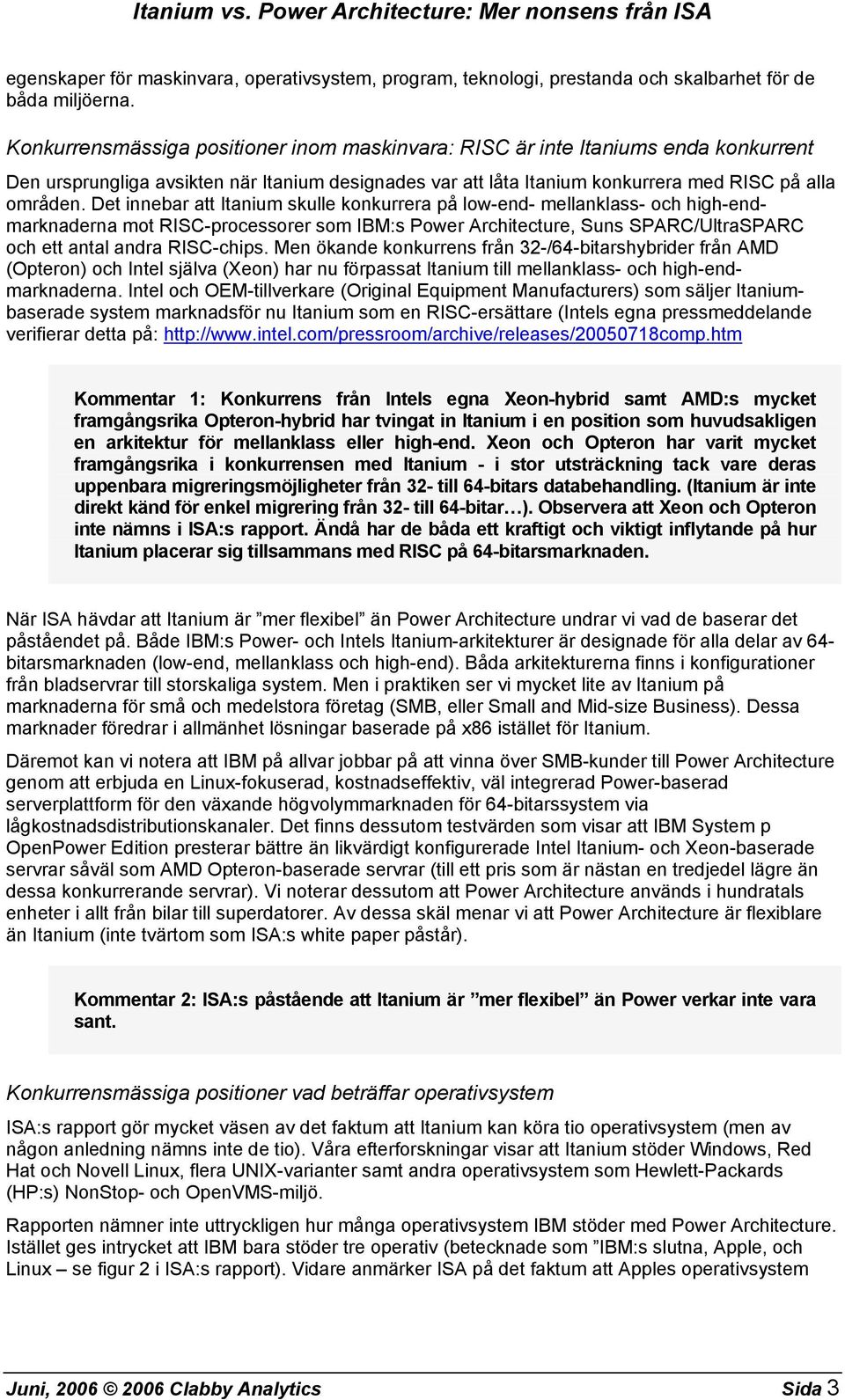 Itanium vs. Power Architecture: Mer nonsens från ISA

egenskaper för maskinvara, operativsystem, program, teknologi, prestanda och skalbarhet för de båda miljöerna.

Konkurrensmässiga positioner inom maskinvara: RISC är inte Itaniums enda konkurrent

Den ursprungliga avsikten när Itanium designades var att låta Itanium konkurrera med RISC på alla områden. Det innebar att Itanium skulle konkurrera på low-end- mellanklass- och high-end-marknaderna mot RISC-processorer som IBM:s Power Architecture, Suns SPARC/UltraSPARC och ett antal andra RISC-chips. Men ökande konkurrens från 32-/64-bitarshybrider från AMD (Opteron) och Intel själva (Xeon) har nu förpassat Itanium till mellanklass- och high-end-marknaderna. Intel och OEM-tillverkare (Original Equipment Manufacturers) som säljer Itanium-baserade system marknadsför nu Itanium som en RISC-ersättare (Intels egna pressmeddelande verifierar detta på: http://www.intel.com/pressroom/archive/releases/20050718comp.htm

Kommentar 1: Konkurrens från Intels egna Xeon-hybrid samt AMD:s mycket framgångsrika Opteron-hybrid har tvingat in Itanium i en position som huvudsakligen en arkitektur för mellanklass eller high-end. Xeon och Opteron har varit mycket framgångsrika i konkurrensen med Itanium - i stor utsträckning tack vare deras uppenbara migreringsmöjligheter från 32- till 64-bitars databehandling. (Itanium är inte direkt känd för enkel migrering från 32- till 64-bitar…). Observera att Xeon och Opteron inte nämns i ISA:s rapport. Ändå har de båda ett kraftigt och viktigt inflytande på hur Itanium placerar sig tillsammans med RISC på 64-bitarsmarknaden.

När ISA hävdar att Itanium är ”mer flexibel” än Power Architecture undrar vi vad de baserar det påståendet på. Både IBM:s Power- och Intels Itanium-arkitekturer är designade för alla delar av 64-bitarsmarknaden (low-end, mellanklass och high-end). Båda arkitekturerna finns i konfigurationer från bladservrar till storskaliga system. Men i praktiken ser vi mycket lite av Itanium på marknaderna för små och medelstora företag (SMB, eller Small and Mid-size Business). Dessa marknader föredrar i allmänhet lösningar baserade på x86 istället för Itanium.

Däremot kan vi notera att IBM på allvar jobbar på att vinna över SMB-kunder till Power Architecture genom att erbjuda en Linux-fokuserad, kostnadseffektiv, väl integrerad Power-baserad serverplattform för den växande högvolymmarknaden för 64-bitarssystem via lågkostnadsdistributionskanaler. Det finns dessutom testvärden som visar att IBM System p OpenPower Edition presterar bättre än likvärdigt konfigurerade Intel Itanium- och Xeon-baserade servrar såväl som AMD Opteron-baserade servrar (till ett pris som är nästan en tredjedel lägre än dessa konkurrerande servrar). Vi noterar dessutom att Power Architecture används i hundratals enheter i allt från bilar till superdatorer. Av dessa skäl menar vi att Power Architecture är flexiblare än Itanium (inte tvärtom som ISA:s white paper påstår).

Kommentar 2: ISA:s påstående att Itanium är ”mer flexibel” än Power verkar inte vara sant.

Konkurrensmässiga positioner vad beträffar operativsystem

ISA:s rapport gör mycket väsen av det faktum att Itanium kan köra tio operativsystem (men av någon anledning nämns inte de tio). Våra efterforskningar visar att Itanium stöder Windows, Red Hat och Novell Linux, flera UNIX-varianter samt andra operativsystem som Hewlett-Packards (HP:s) NonStop- och OpenVMS-miljö.

Rapporten nämner inte uttryckligen hur många operativsystem IBM stöder med Power Architecture. Istället ges intrycket att IBM bara stöder tre operativ (betecknade som ”IBM:s slutna, Apple, och Linux – se figur 2 i ISA:s rapport). Vidare anmärker ISA på det faktum att Apples operativsystem

Juni, 2006 © 2006 Clabby Analytics Sida 3